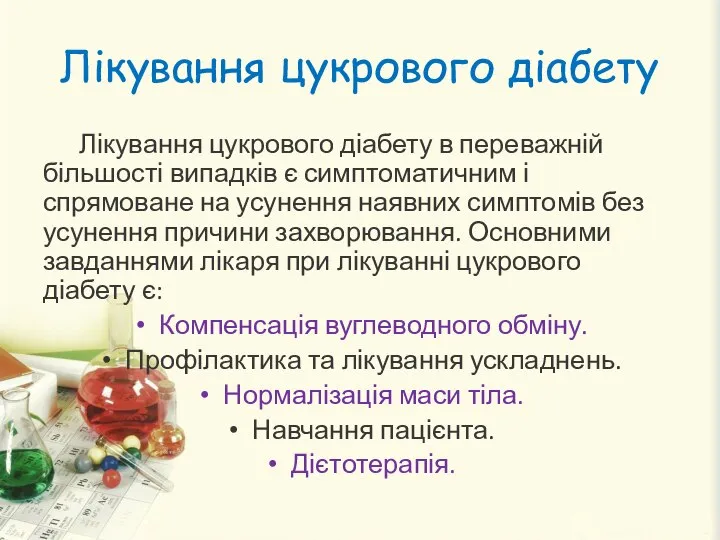 Лікування цукрового діабету

Лікування цукрового діабету в переважній більшості випадків є симптоматичним і спрямоване на усунення наявних симптомів без усунення причини захворювання. Основними завданнями лікаря при лікуванні цукрового діабету є:

• Компенсація вуглеводного обміну.
• Профілактика та лікування ускладнень.
• Нормалізація маси тіла.
• Навчання пацієнта.
• Дієтотерапія.